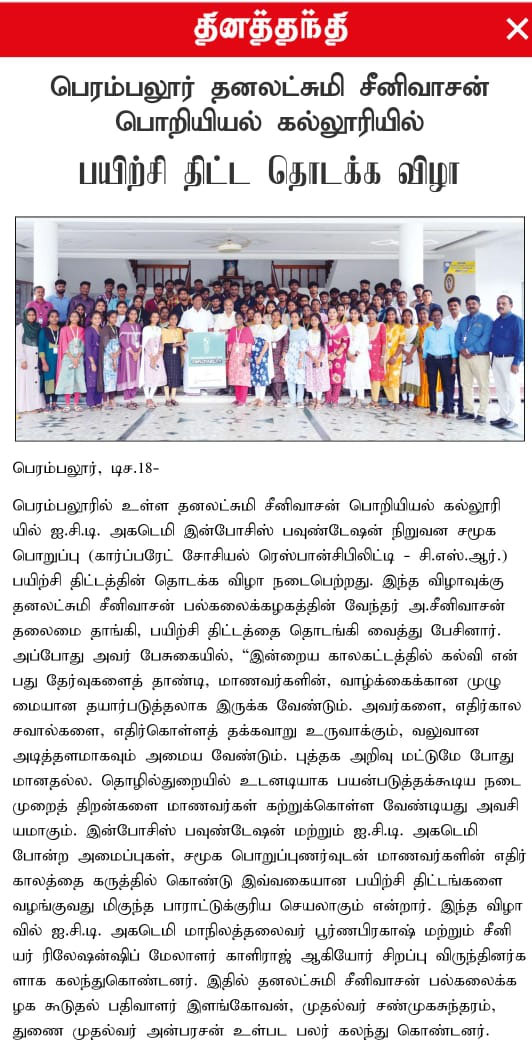 தினத்தந்தி

பெரம்பலூர் தனலட்சுமி சீனிவாசன் பொறியியல் கல்லூரியில்

பயிற்சி திட்ட தொடக்க விழா

பெரம்பலூர், டிச.18-

பெரம்பலூரில் உள்ள தனலட்சுமி சீனிவாசன் பொறியியல் கல்லூரியில் ஐ.சி.டி. அகடெமி இன்போசிஸ் பவுண்டேஷன் நிறுவன சமூக பொறுப்பு (கார்ப்பரேட் சோசியல் ரெஸ்பான்சிபிலிட்டி - சி.எஸ்.ஆர்.) பயிற்சி திட்டத்தின் தொடக்க விழா நடைபெற்றது. இந்த விழாவுக்கு தனலட்சுமி சீனிவாசன் பல்கலைக்கழகத்தின் வேந்தர் அ.சீனிவாசன் தலைமை தாங்கி, பயிற்சி திட்டத்தை தொடங்கி வைத்து பேசினார். அப்போது அவர் பேசுகையில், "இன்றைய காலகட்டத்தில் கல்வி என்பது தேர்வுகளைத் தாண்டி, மாணவர்களின், வாழ்க்கைக்கான முழுமையான தயார்படுத்தலாக இருக்க வேண்டும். அவர்களை, எதிர்கால சவால்களை, எதிர்கொள்ளத் தக்கவாறு உருவாக்கும், வலுவான அடித்தளமாகவும் அமைய வேண்டும். புத்தக அறிவு மட்டுமே போதுமானதல்ல. தொழில்துறையில் உடனடியாக பயன்படுத்தக்கூடிய நடைமுறைத் திறன்களை மாணவர்கள் கற்றுக்கொள்ள வேண்டியது அவசியமாகும். இன்போசிஸ் பவுண்டேஷன் மற்றும் ஐ.சி.டி. அகடெமி போன்ற அமைப்புகள், சமூக பொறுப்புணர்வுடன் மாணவர்களின் எதிர்காலத்தை கருத்தில் கொண்டு இவ்வகையான பயிற்சி திட்டங்களை வழங்குவது மிகுந்த பாராட்டுக்குரிய செயலாகும் என்றார். இந்த விழாவில் ஐ.சி.டி. அகடெமி மாநிலத்தலைவர் பூர்ணபிரகாஷ் மற்றும் சீனியர் ரிலேஷன்ஷிப் மேலாளர் காளிராஜ் ஆகியோர் சிறப்பு விருந்தினர்களாக கலந்துகொண்டனர். இதில் தனலட்சுமி சீனிவாசன் பல்கலைக்கழக கூடுதல் பதிவாளர் இளங்கோவன், முதல்வர் சண்முகசுந்தரம், துணை முதல்வர் அன்பரசன் உள்பட பலர் கலந்து கொண்டனர்.